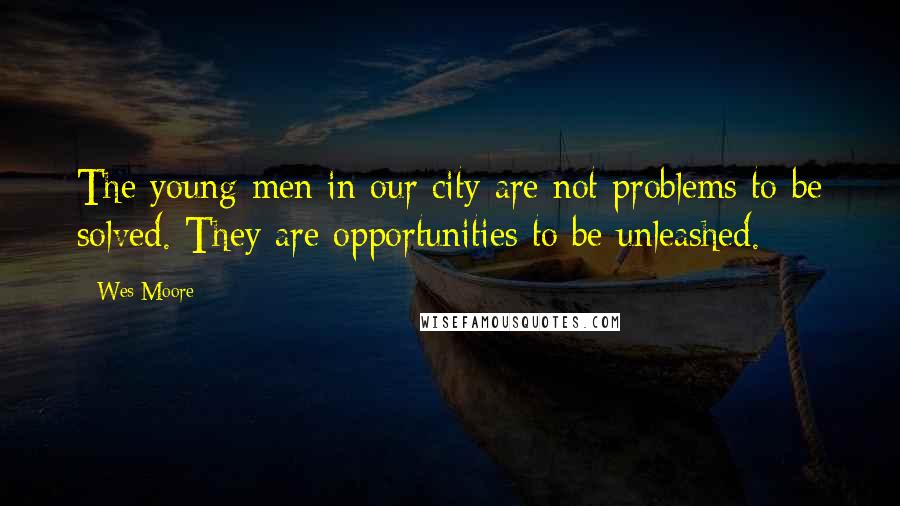 The young men in our city are not problems to be solved. They are opportunities to be unleashed.

Wes Moore

WISEFAMOUSQUOTES.COM